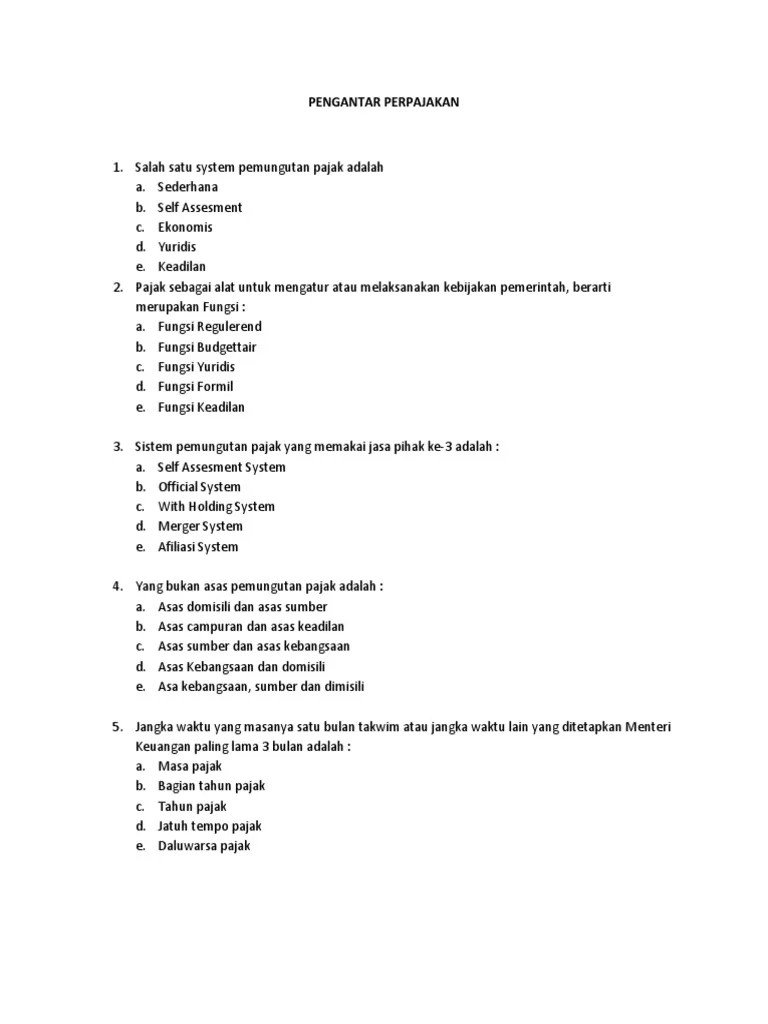 PENGANTAR PERPAJAKAN

1. Salah satu system pemungutan pajak adalah
a. Sederhana
b. Self Assesment
c. Ekonomis
d. Yuridis
e. Keadilan
2. Pajak sebagai alat untuk mengatur atau melaksanakan kebijakan pemerintah, berarti merupakan Fungsi :
a. Fungsi Regulerend
b. Fungsi Budgettair
c. Fungsi Yuridis
d. Fungsi Formil
e. Fungsi Keadilan

3. Sistem pemungutan pajak yang memakai jasa pihak ke-3 adalah :
a. Self Assesment System
b. Official System
c. With Holding System
d. Merger System
e. Afiliasi System

4. Yang bukan asas pemungutan pajak adalah :
a. Asas domisili dan asas sumber
b. Asas campuran dan asas keadilan
c. Asas sumber dan asas kebangsaan
d. Asas Kebangsaan dan domisili
e. Asa kebangsaan, sumber dan dimisili

5. Jangka waktu yang masanya satu bulan takwim atau jangka waktu lain yang ditetapkan Menteri Keuangan paling lama 3 bulan adalah :
a. Masa pajak
b. Bagian tahun pajak
c. Tahun pajak
d. Jatuh tempo pajak
e. Daluwarsa pajak